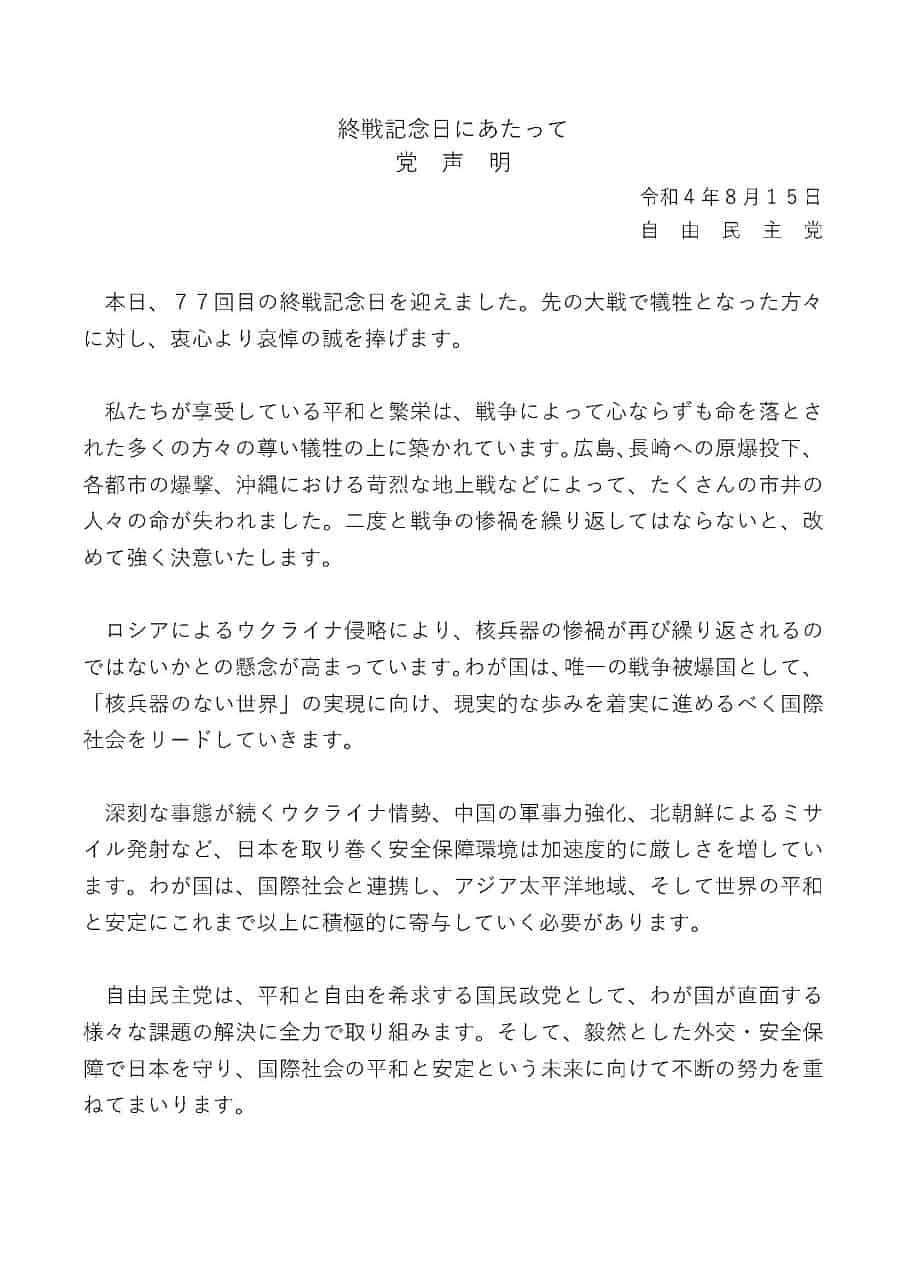 終戦記念日にあたって
党　声　明

令和４年８月１５日
自　由　民　主　党

本日、７７回目の終戦記念日を迎えました。先の大戦で犠牲となった方々に対し、衷心より哀悼の誠を捧げます。

私たちが享受している平和と繁栄は、戦争によって心ならずも命を落とされた多くの方々の尊い犠牲の上に築かれています。広島、長崎への原爆投下、各都市の爆撃、沖縄における苛烈な地上戦などによって、たくさんの市井の人々の命が失われました。二度と戦争の惨禍を繰り返してはならないと、改めて強く決意いたします。

ロシアによるウクライナ侵略により、核兵器の惨禍が再び繰り返されるのではないかとの懸念が高まっています。わが国は、唯一の戦争被爆国として、「核兵器のない世界」の実現に向け、現実的な歩みを着実に進めるべく国際社会をリードしていきます。

深刻な事態が続くウクライナ情勢、中国の軍事力強化、北朝鮮によるミサイル発射など、日本を取り巻く安全保障環境は加速度的に厳しさを増しています。わが国は、国際社会と連携し、アジア太平洋地域、そして世界の平和と安定にこれまで以上に積極的に寄与していく必要があります。

自由民主党は、平和と自由を希求する国民政党として、わが国が直面する様々な課題の解決に全力で取り組みます。そして、毅然とした外交・安全保障で日本を守り、国際社会の平和と安定という未来に向けて不断の努力を重ねてまいります。